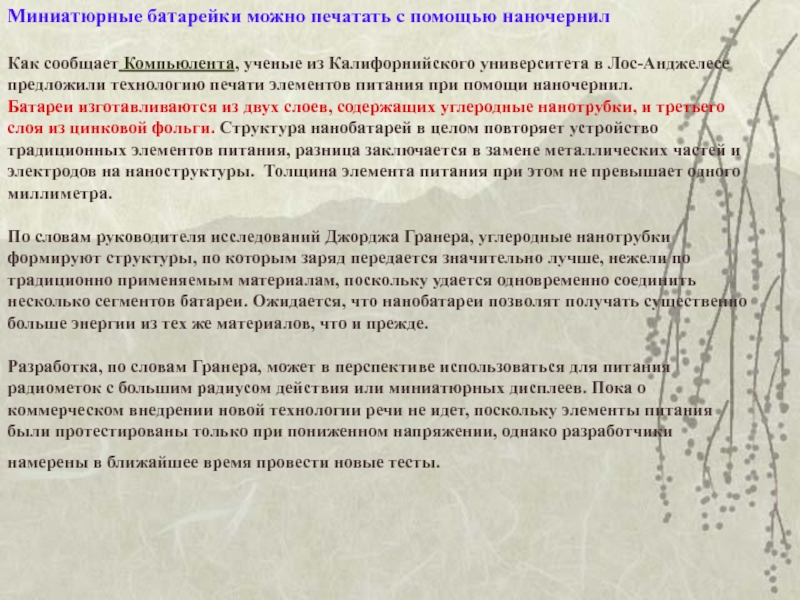 Миниатюрные батарейки можно печатать с помощью наночернил

Как сообщает Компьюлента, ученые из Калифорнийского университета в Лос-Анджелесе предложили технологию печати элементов питания при помощи наночернил. Батареи изготавливаются из двух слоев, содержащих углеродные нанотрубки, и третьего слоя из цинковой фольги. Структура нанобатарей в целом повторяет устройство традиционных элементов питания, разница заключается в замене металлических частей и электродов на наноструктуры. Толщина элемента питания при этом не превышает одного миллиметра.

По словам руководителя исследований Джорджа Гранера, углеродные нанотрубки формируют структуры, по которым заряд передается значительно лучше, нежели по традиционно применяемым материалам, поскольку удается одновременно соединить несколько сегментов батареи. Ожидается, что нанобатареи позволят получать существенно больше энергии из тех же материалов, что и прежде.

Разработка, по словам Гранера, может в перспективе использоваться для питания радиометок с большим радиусом действия или миниатюрных дисплеев. Пока о коммерческом внедрении новой технологии речи не идет, поскольку элементы питания были протестированы только при пониженном напряжении, однако разработчики намерены в ближайшее время провести новые тесты.